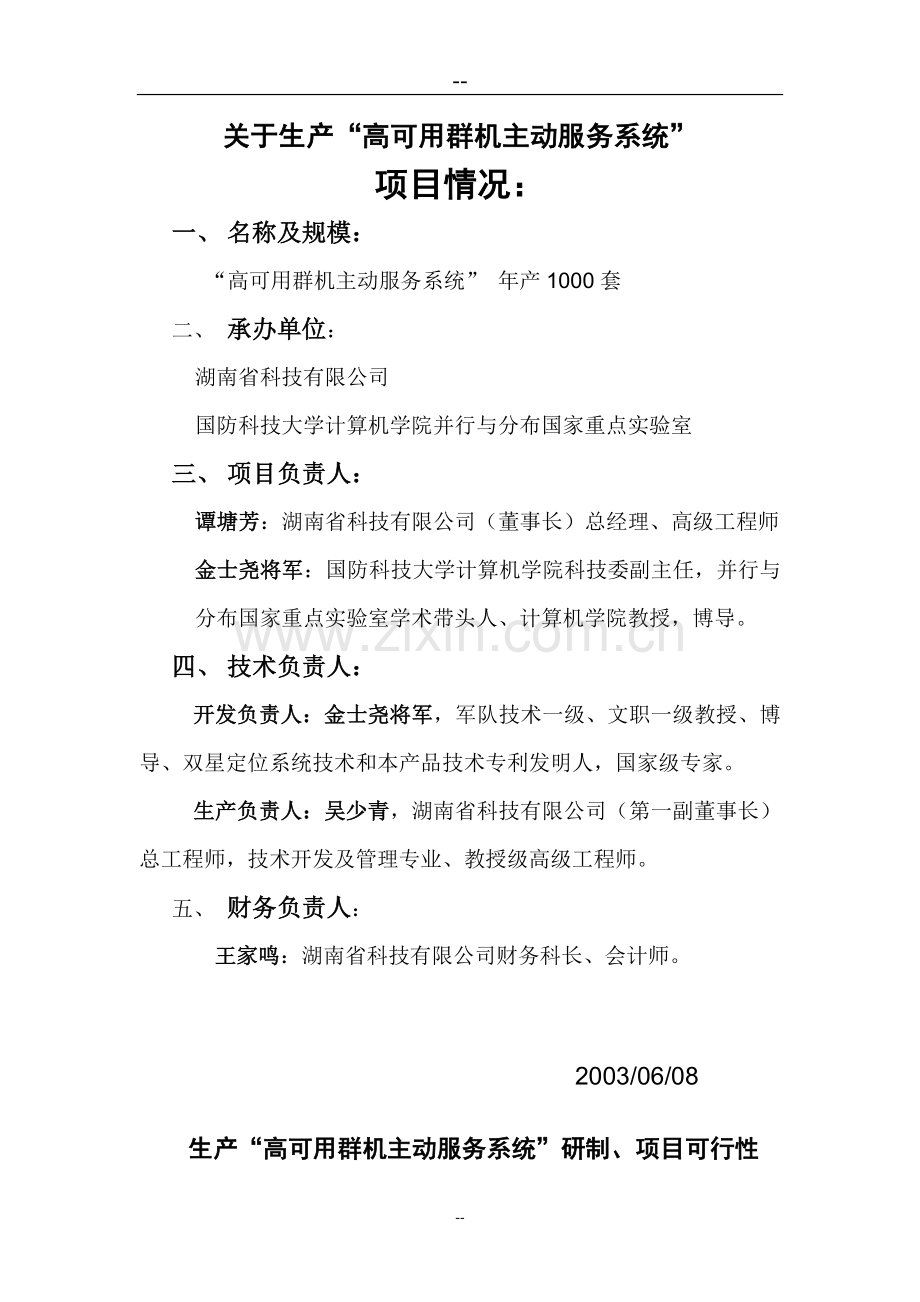 --

关于生产“高可用群机主动服务系统”

项目情况：

一、 名称及规模：

“高可用群机主动服务系统” 年产 1000 套

二、 承办单位：

湖南省科技有限公司

国防科技大学计算机学院并行与分布国家重点实验室

三、 项目负责人：

谭塘芳：湖南省科技有限公司（董事长）总经理、高级工程师

金士尧将军：国防科技大学计算机学院科技委副主任，并行与分布国家重点实验室学术带头人、计算机学院教授，博导。

www.zixin.com.cn

四、 技术负责人：

开发负责人：金士尧将军，军队技术一级、文职一级教授、博导、双星定位系统技术和本产品技术专利发明人，国家级专家。

生产负责人：吴少青，湖南省科技有限公司（第一副董事长）总工程师，技术开发及管理专业、教授级高级工程师。

五、 财务负责人：

王家鸣：湖南省科技有限公司财务科长、会计师。

2003/06/08

生产“高可用群机主动服务系统”研制、项目可行性

--